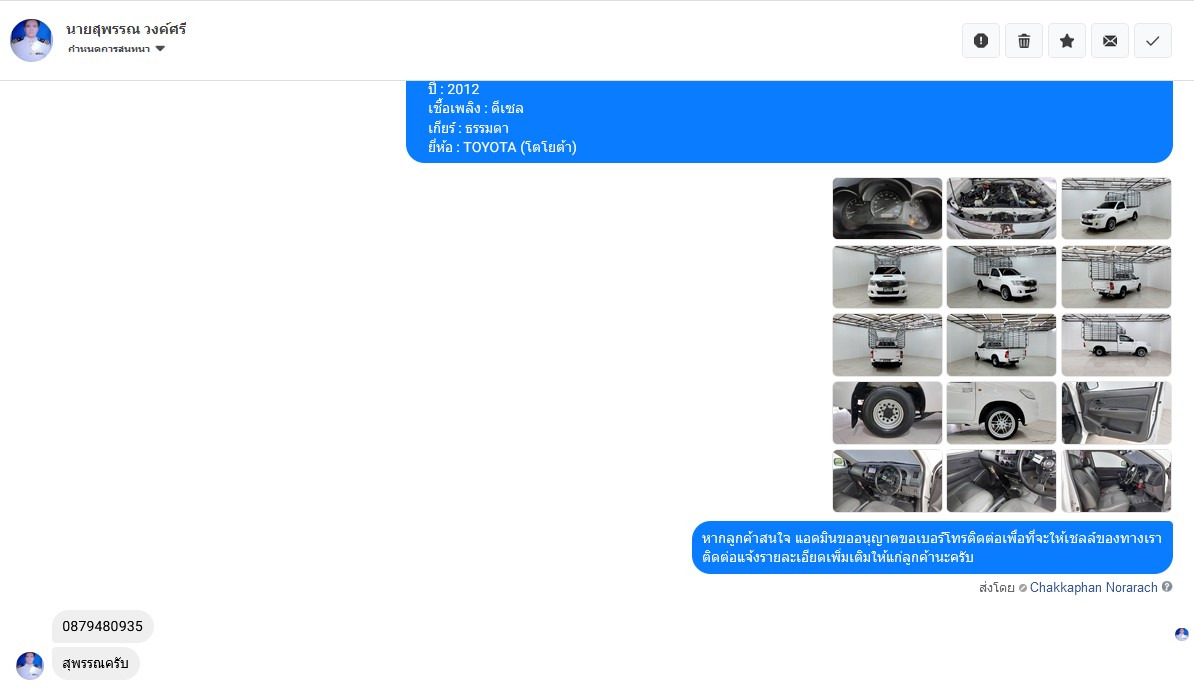 นายสุพรรณ วงค์ศรี
กำหนดการสนทนา

ปี : 2012
เชื้อเพลิง : ดีเซล
เกียร์ : ธรรมดา
ยี่ห้อ : TOYOTA (โตโยต้า)

หากลูกค้าสนใจ แอดมินขออนุญาตขอเบอร์โทรติดต่อเพื่อที่จะให้เซลล์ของทางเราติดต่อแจ้งรายละเอียดเพิ่มเติมให้แก่ลูกค้านะครับ

ส่งโดย Chakkaphan Norarach

0879480935

สุพรรณครับ